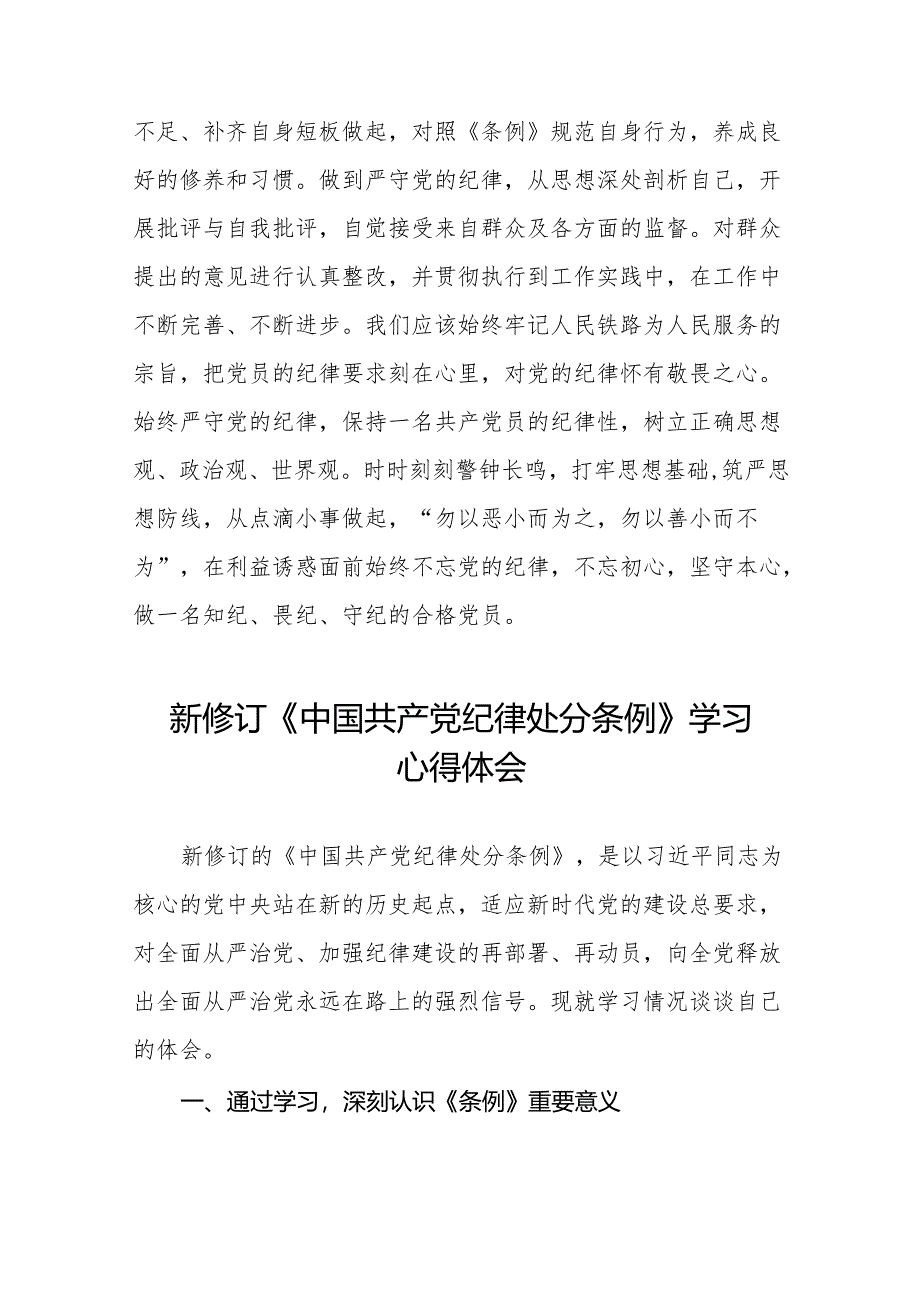 不足、补齐自身短板做起，对照《条例》规范自身行为，养成良好的修养和习惯。做到严守党的纪律，从思想深处剖析自己，开展批评与自我批评，自觉接受来自群众及各方面的监督。对群众提出的意见进行认真整改，并贯彻执行到工作实践中，在工作中不断完善、不断进步。我们应该始终牢记人民铁路为人民服务的宗旨，把党员的纪律要求刻在心里，对党的纪律怀有敬畏之心。始终严守党的纪律，保持一名共产党员的纪律性，树立正确思想观、政治观、世界观。时时刻刻警钟长鸣，打牢思想基础,筑严思想防线，从点滴小事做起，“勿以恶小而为之，勿以善小而不为”，在利益诱惑面前始终不忘党的纪律，不忘初心，坚守本心，做一名知纪、畏纪、守纪的合格党员。

新修订《中国共产党纪律处分条例》学习心得体会

新修订的《中国共产党纪律处分条例》，是以习近平同志为核心的党中央站在新的历史起点，适应新时代党的建设总要求，对全面从严治党、加强纪律建设的再部署、再动员，向全党释放出全面从严治党永远在路上的强烈信号。现就学习情况谈谈自己的体会。

一、通过学习，深刻认识《条例》重要意义